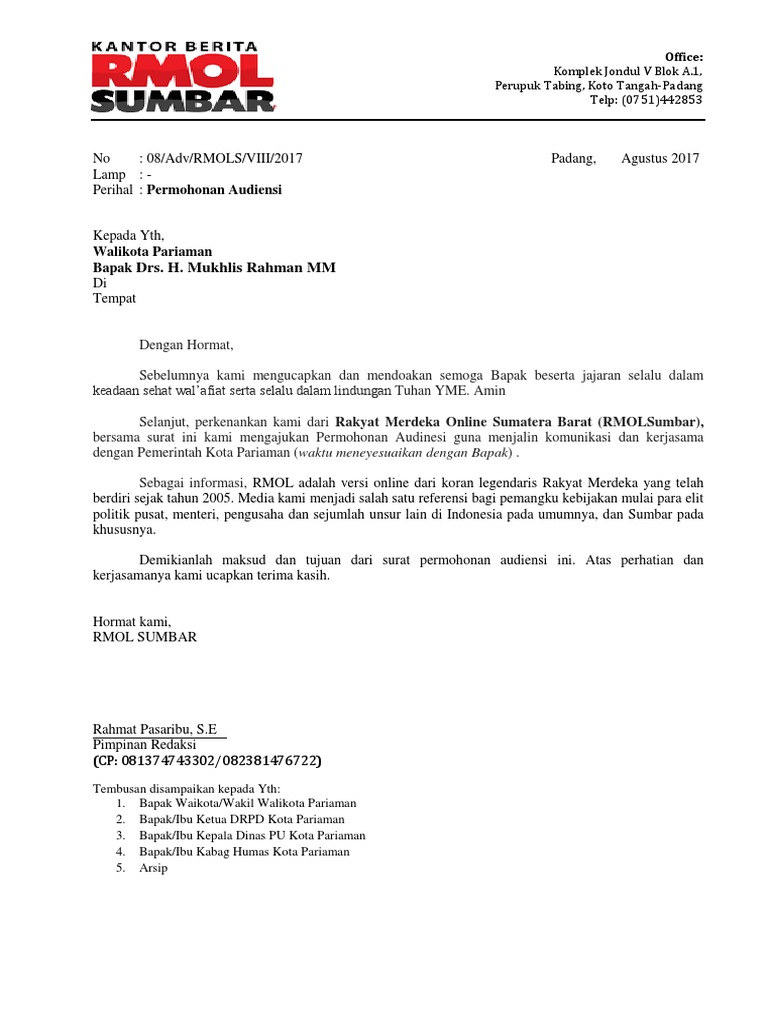 KANTOR BERITA
RMOL
SUMBAR

Office:
Komplek Jondul V Blok A.1,
Perupuk Tabing, Koto Tangah-Padang
Telp: (0751)442853

No : 08/Adv/RMOLS/VIII/2017
Lamp : -
Perihal : Permohonan Audiensi

Padang, Agustus 2017

Kepada Yth,
Walikota Pariaman
Bapak Drs. H. Mukhlis Rahman MM
Di
Tempat

Dengan Hormat,

Sebelumnya kami mengucapkan dan mendoakan semoga Bapak beserta jajaran selalu dalam keadaan sehat wal'afiat serta selalu dalam lindungan Tuhan YME. Amin

Selanjut, perkenankan kami dari Rakyat Merdeka Online Sumatera Barat (RMOLSumbar), bersama surat ini kami mengajukan Permohonan Audinesi guna menjalin komunikasi dan kerjasama dengan Pemerintah Kota Pariaman (waktu meneyesuaikan dengan Bapak) .

Sebagai informasi, RMOL adalah versi online dari koran legendaris Rakyat Merdeka yang telah berdiri sejak tahun 2005. Media kami menjadi salah satu referensi bagi pemangku kebijakan mulai para elit politik pusat, menteri, pengusaha dan sejumlah unsur lain di Indonesia pada umumnya, dan Sumbar pada khususnya.

Demikianlah maksud dan tujuan dari surat permohonan audiensi ini. Atas perhatian dan kerjasamanya kami ucapkan terima kasih.

Hormat kami,
RMOL SUMBAR

Rahmat Pasaribu, S.E
Pimpinan Redaksi
(CP: 081374743302/082381476722)

Tembusan disampaikan kepada Yth:
1. Bapak Waikota/Wakil Walikota Pariaman
2. Bapak/Ibu Ketua DRPD Kota Pariaman
3. Bapak/Ibu Kepala Dinas PU Kota Pariaman
4. Bapak/Ibu Kabag Humas Kota Pariaman
5. Arsip